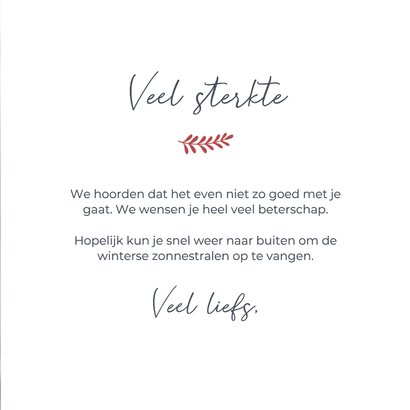 Veel sterkte

We hoorden dat het even niet zo goed met je gaat. We wensen je heel veel beterschap.

Hopelijk kun je snel weer naar buiten om de winterse zonnestralen op te vangen.

Veel liefs,